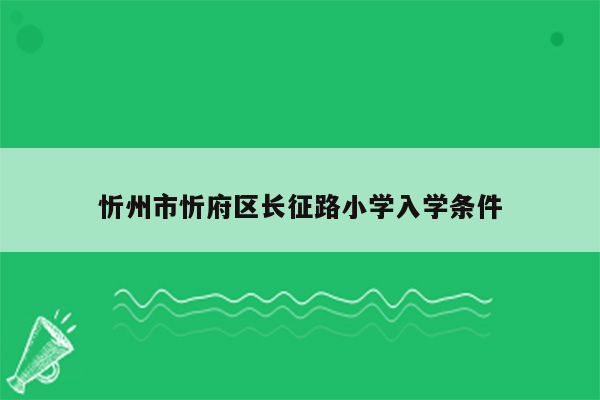 忻州市忻府区长征路小学入学条件